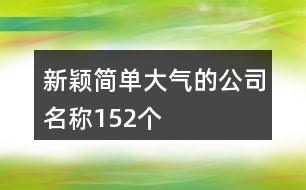 新颖简单大气的公司名称152个